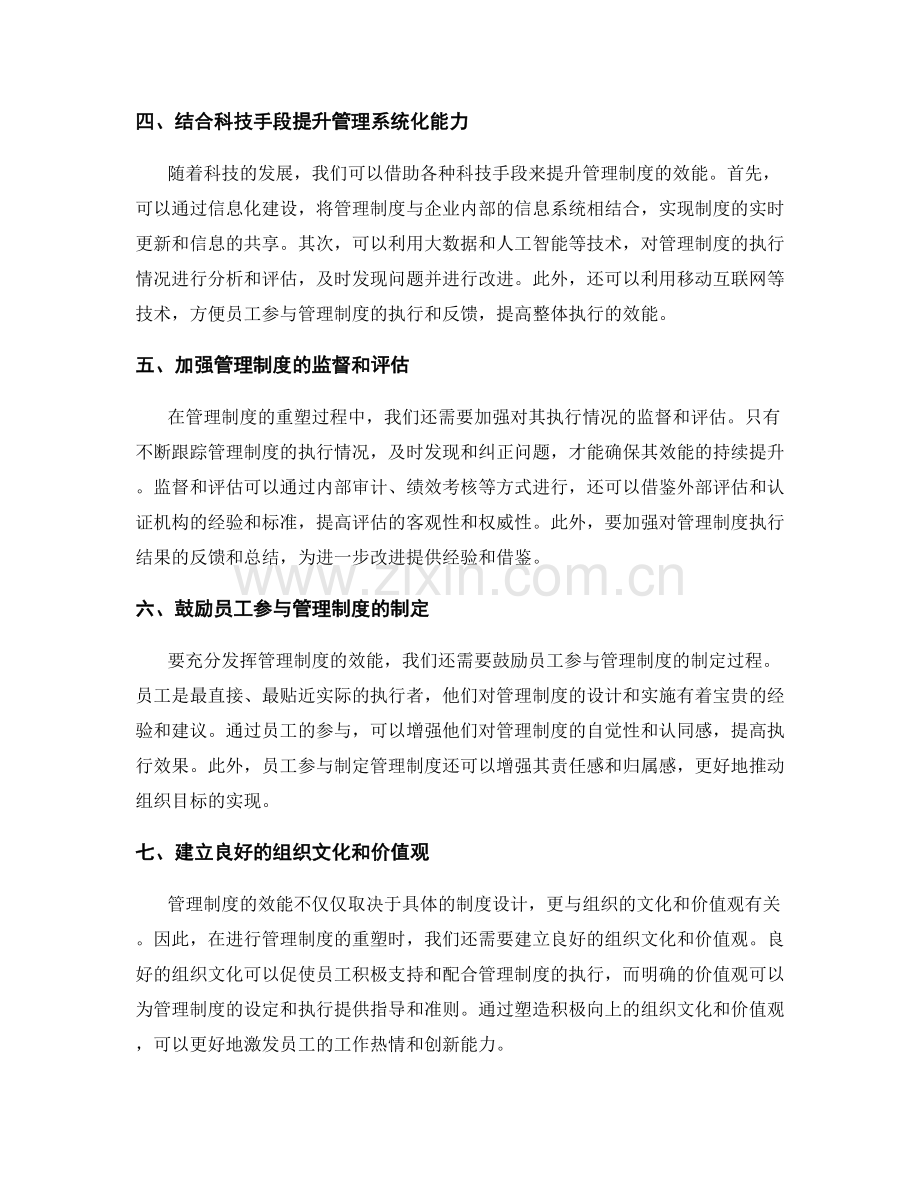 四、结合科技手段提升管理系统化能力

随着科技的发展，我们可以借助各种科技手段来提升管理制度的效能。首先，可以通过信息化建设，将管理制度与企业内部的信息系统相结合，实现制度的实时更新和信息的共享。其次，可以利用大数据和人工智能等技术，对管理制度的执行情况进行分析和评估，及时发现问题并进行改进。此外，还可以利用移动互联网等技术，方便员工参与管理制度的执行和反馈，提高整体执行的效能。

五、加强管理制度的监督和评估

在管理制度的重塑过程中，我们还需要加强对其执行情况的监督和评估。只有不断跟踪管理制度的执行情况，及时发现和纠正问题，才能确保其效能的持续提升。监督和评估可以通过内部审计、绩效考核等方式进行，还可以借鉴外部评估和认证机构的经验和标准，提高评估的客观性和权威性。此外，要加强对管理制度执行结果的反馈和总结，为进一步改进提供经验和借鉴。

www.zixin.com.cn

六、鼓励员工参与管理制度的制定

要充分发挥管理制度的效能，我们还需要鼓励员工参与管理制度的制定过程。员工是最直接、最贴近实际的执行者，他们对管理制度的设计和实施有着宝贵的经验和建议。通过员工的参与，可以增强他们对管理制度的自觉性和认同感，提高执行效果。此外，员工参与制定管理制度还可以增强其责任感和归属感，更好地推动组织目标的实现。

七、建立良好的组织文化和价值观

管理制度的效能不仅仅取决于具体的制度设计，更与组织的文化和价值观有关。因此，在进行管理制度的重塑时，我们还需要建立良好的组织文化和价值观。良好的组织文化可以促使员工积极支持和配合管理制度的执行，而明确的价值观可以为管理制度的设定和执行提供指导和准则。通过塑造积极向上的组织文化和价值观，可以更好地激发员工的工作热情和创新能力。